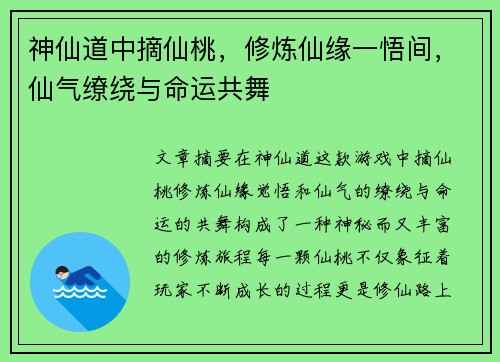 神仙道中摘仙桃，修炼仙缘一悟间，仙气缭绕与命运共舞

文章摘要在神仙道这款游戏中摘仙桃修炼仙缘觉悟和仙气的缭绕与命运的共舞构成了一种神秘而又丰富的修炼旅程每一颗仙桃不仅象征着玩家不断成长的过程更是修仙路上